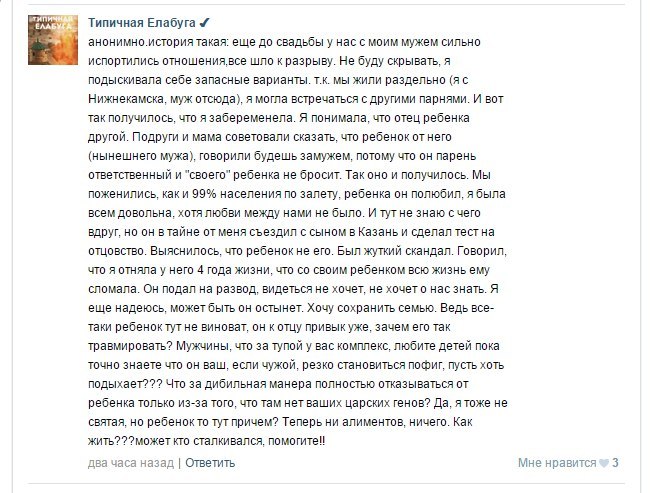 ТИПИЧНАЯ ЕЛАБУГА

Типичная Елабуга ✔
анонимно.история такая: еще до свадьбы у нас с моим мужем сильно испортились отношения,все шло к разрыву. Не буду скрывать, я подыскивала себе запасные варианты. т.к. мы жили раздельно (я с Нижнекамска, муж отсюда), я могла встречаться с другими парнями. И вот так получилось, что я забеременела. Я понимала, что отец ребенка другой. Подруги и мама советовали сказать, что ребенок от него (нынешнего мужа), говорили будешь замужем, потому что он парень ответственный и "своего" ребенка не бросит. Так оно и получилось. Мы поженились, как и 99% населения по залету, ребенка он полюбил, я была всем довольна, хотя любви между нами не было. И тут не знаю с чего вдруг, но он в тайне от меня съездил с сыном в Казань и сделал тест на отцовство. Выяснилось, что ребенок не его. Был жуткий скандал. Говорил, что я отняла у него 4 года жизни, что со своим ребенком всю жизнь ему сломала. Он подал на развод, видеться не хочет, не хочет о нас знать. Я еще надеюсь, может быть он остынет. Хочу сохранить семью. Ведь все-таки ребенок тут не виноват, он к отцу привык уже, зачем его так травмировать? Мужчины, что за тупой у вас комплекс, любите детей пока точно знаете что он ваш, если чужой, резко становиться пофиг, пусть хоть подыхает??? Что за дибильная манера полностью отказываться от ребенка только из-за того, что там нет ваших царских генов? Да, я тоже не святая, но ребенок то тут причем? Теперь ни алиментов, ничего. Как жить???может кто сталкивался, помогите!!

два часа назад | Ответить

Мне нравится 3